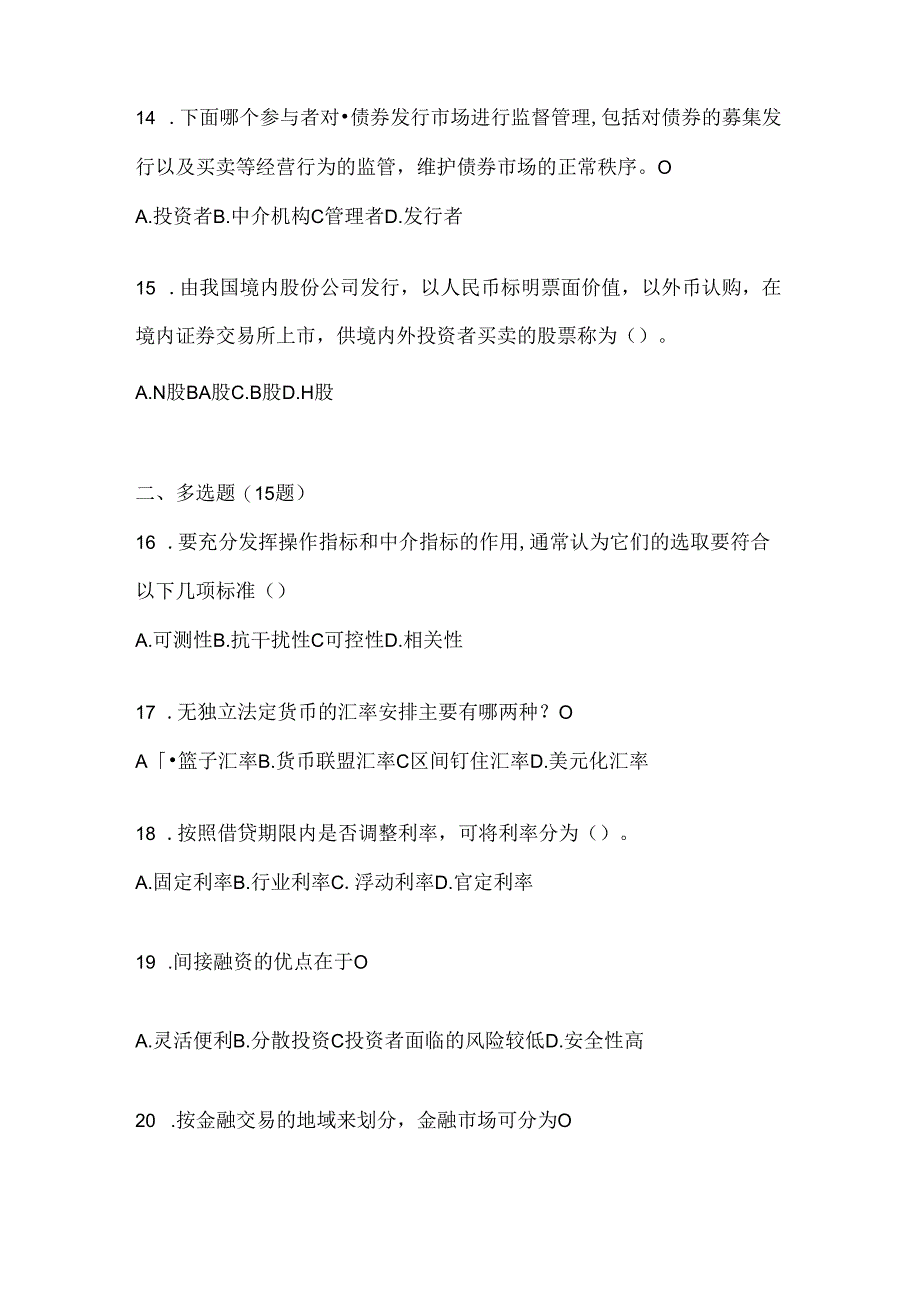 14 .下面哪个参与者对•债券发行市场进行监督管理,包括对债券的募集发行以及买卖等经营行为的监管，维护债券市场的正常秩序。O

A.投资者B.中介机构C管理者D.发行者

15 .由我国境内股份公司发行，以人民币标明票面价值，以外币认购，在境内证券交易所上市，供境内外投资者买卖的股票称为（）。

A.N股BA股C.B股D.H股

二、多选题（15题）

16 .要充分发挥操作指标和中介指标的作用,通常认为它们的选取要符合以下几项标准（）

A.可测性B.抗干扰性C可控性D.相关性

17 .无独立法定货币的汇率安排主要有哪两种？O

A「•篮子汇率B.货币联盟汇率C区间钉住汇率D.美元化汇率

18 .按照借贷期限内是否调整利率，可将利率分为（）。

A.固定利率B.行业利率C. 浮动利率D.官定利率

19 .间接融资的优点在于O

A.灵活便利B.分散投资C投资者面临的风险较低D.安全性高

20 .按金融交易的地域来划分，金融市场可分为O